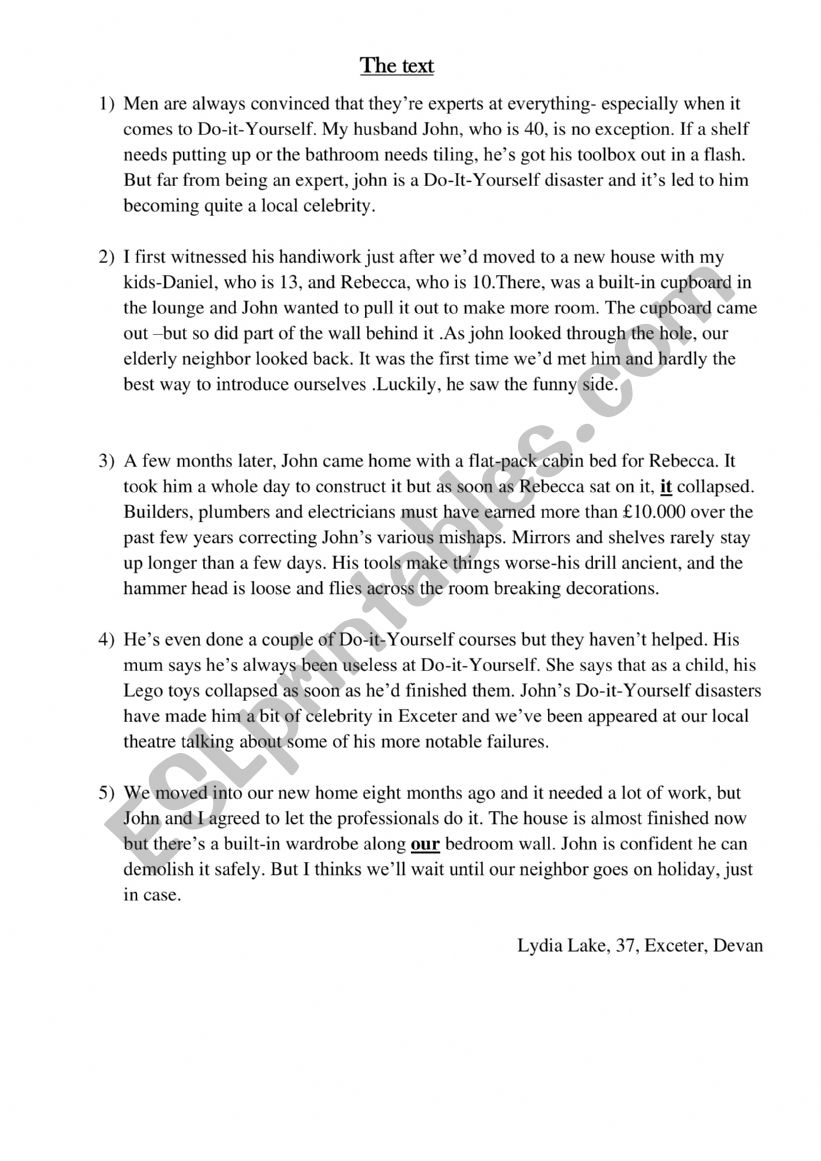 The text

1) Men are always convinced that they're experts at everything- especially when it comes to Do-it-Yourself. My husband John, who is 40, is no exception. If a shelf needs putting up or the bathroom needs tiling, he's got his toolbox out in a flash. But far from being an expert, john is a Do-It-Yourself disaster and it's led to him becoming quite a local celebrity.

2) I first witnessed his handiwork just after we'd moved to a new house with my kids-Daniel, who is 13, and Rebecca, who is 10.There, was a built-in cupboard in the lounge and John wanted to pull it out to make more room. The cupboard came out –but so did part of the wall behind it .As john looked through the hole, our elderly neighbor looked back. It was the first time we'd met him and hardly the best way to introduce ourselves .Luckily, he saw the funny side.

3) A few months later, John came home with a flat-pack cabin bed for Rebecca. It took him a whole day to construct it but as soon as Rebecca sat on it, it collapsed. Builders, plumbers and electricians must have earned more than £10.000 over the past few years correcting John's various mishaps. Mirrors and shelves rarely stay up longer than a few days. His tools make things worse-his drill ancient, and the hammer head is loose and flies across the room breaking decorations.

4) He's even done a couple of Do-it-Yourself courses but they haven't helped. His mum says he's always been useless at Do-it-Yourself. She says that as a child, his Lego toys collapsed as soon as he'd finished them. John's Do-it-Yourself disasters have made him a bit of celebrity in Exceter and we've been appeared at our local theatre talking about some of his more notable failures.

5) We moved into our new home eight months ago and it needed a lot of work, but John and I agreed to let the professionals do it. The house is almost finished now but there's a built-in wardrobe along our bedroom wall. John is confident he can demolish it safely. But I thinks we'll wait until our neighbor goes on holiday, just in case.

Lydia Lake, 37, Exceter, Devan

ESLprintables.com